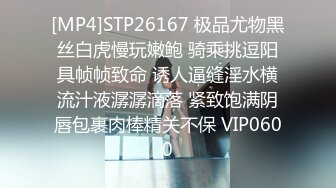 [MP4]STP26167 极品尤物黑丝白虎慢玩嫩鲍 骑乘挑逗阳具帧帧致命 诱人逼缝淫水横流汁液潺潺滴落 紧致饱满阴唇包裹肉棒精关不保 VIP0600